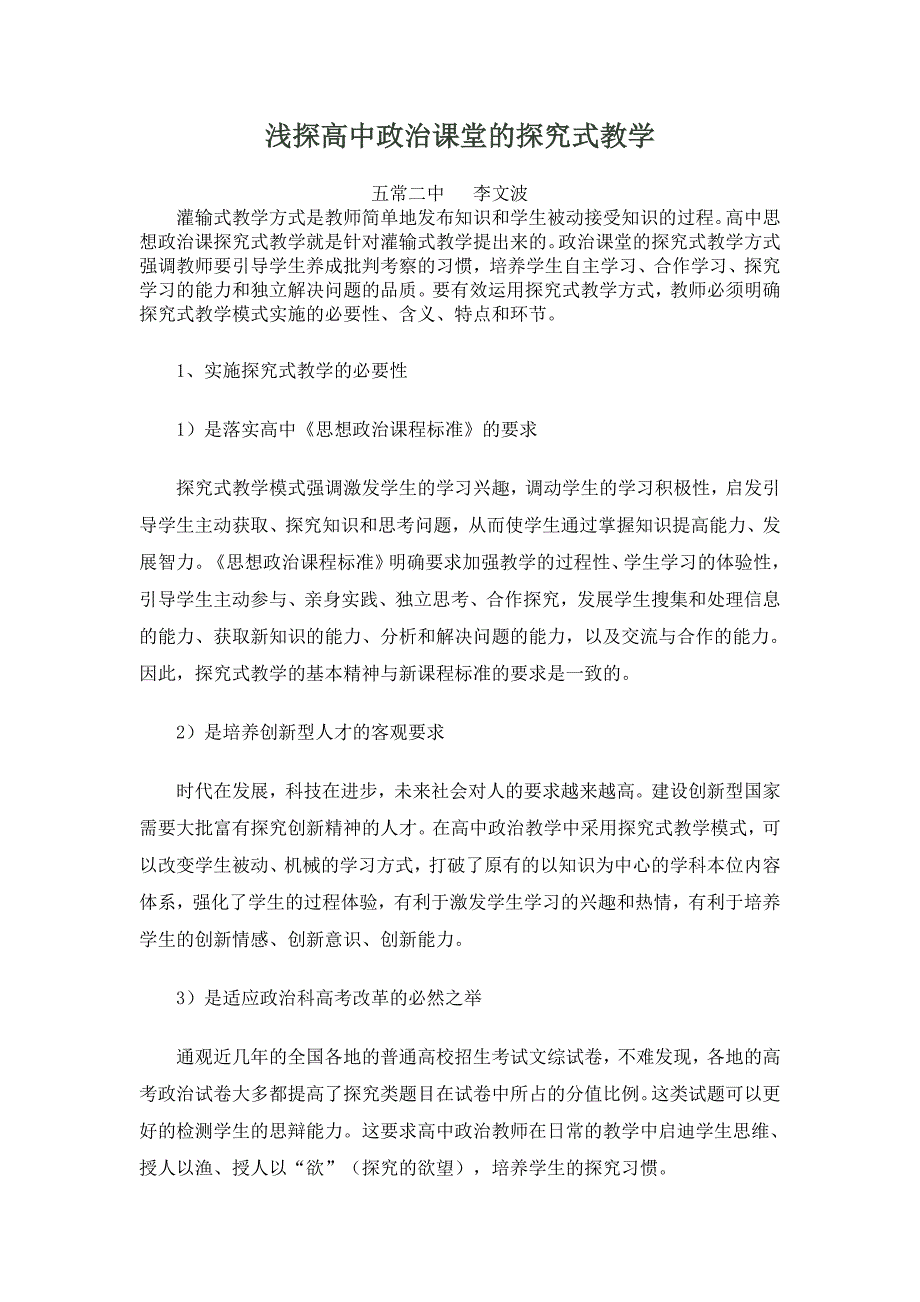 浅探高中政治课堂的探究式教学

五常二中　　李文波

灌输式教学方式是教师简单地发布知识和学生被动接受知识的过程。高中思想政治课探究式教学就是针对灌输式教学提出来的。政治课堂的探究式教学方式强调教师要引导学生养成批判考察的习惯，培养学生自主学习、合作学习、探究学习的能力和独立解决问题的品质。要有效运用探究式教学方式，教师必须明确探究式教学模式实施的必要性、含义、特点和环节。

1、实施探究式教学的必要性

1）是落实高中《思想政治课程标准》的要求

探究式教学模式强调激发学生的学习兴趣，调动学生的学习积极性，启发引导学生主动获取、探究知识和思考问题，从而使学生通过掌握知识提高能力、发展智力。《思想政治课程标准》明确要求加强教学的过程性、学生学习的体验性，引导学生主动参与、亲身实践、独立思考、合作探究，发展学生搜集和处理信息的能力、获取新知识的能力、分析和解决问题的能力，以及交流与合作的能力。因此，探究式教学的基本精神与新课程标准的要求是一致的。

2）是培养创新型人才的客观要求

时代在发展，科技在进步，未来社会对人的要求越来越高。建设创新型国家需要大批富有探究创新精神的人才。在高中政治教学中采用探究式教学模式，可以改变学生被动、机械的学习方式，打破了原有的以知识为中心的学科本位内容体系，强化了学生的过程体验，有利于激发学生学习的兴趣和热情，有利于培养学生的创新情感、创新意识、创新能力。

3）是适应政治科高考改革的必然之举

通观近几年的全国各地的普通高校招生考试文综试卷，不难发现，各地的高考政治试卷大多都提高了探究类题目在试卷中所占的分值比例。这类试题可以更好的检测学生的思辩能力。这要求高中政治教师在日常的教学中启迪学生思维、授人以渔、授人以“欲”（探究的欲望），培养学生的探究习惯。